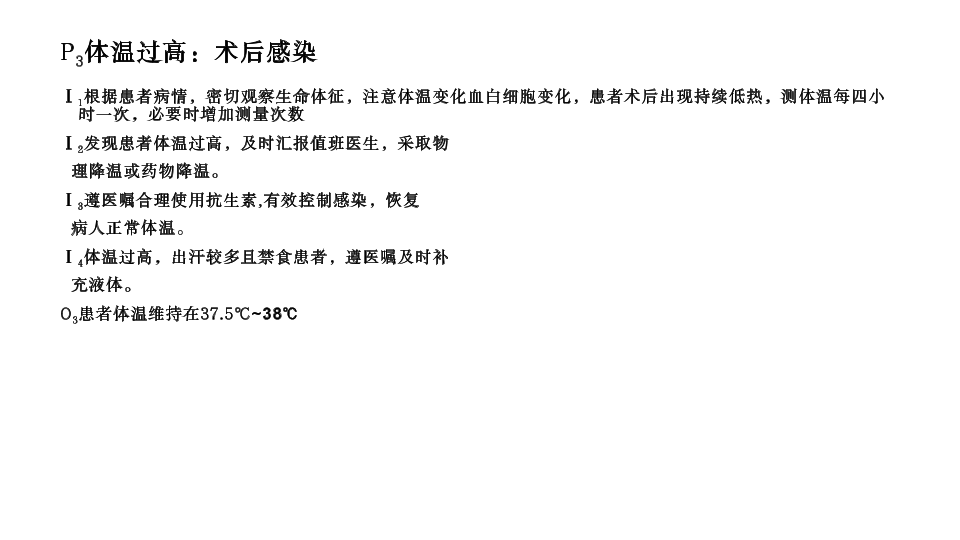 $P_3$体温过高：术后感染

$I_1$根据患者病情，密切观察生命体征，注意体温变化血白细胞变化，患者术后出现持续低热，测体温每四小时一次，必要时增加测量次数

$I_2$发现患者体温过高，及时汇报值班医生，采取物理降温或药物降温。

$I_3$遵医嘱合理使用抗生素,有效控制感染，恢复病人正常体温。

$I_4$体温过高，出汗较多且禁食患者，遵医嘱及时补充液体。

$O_3$患者体温维持在37.5℃~38℃